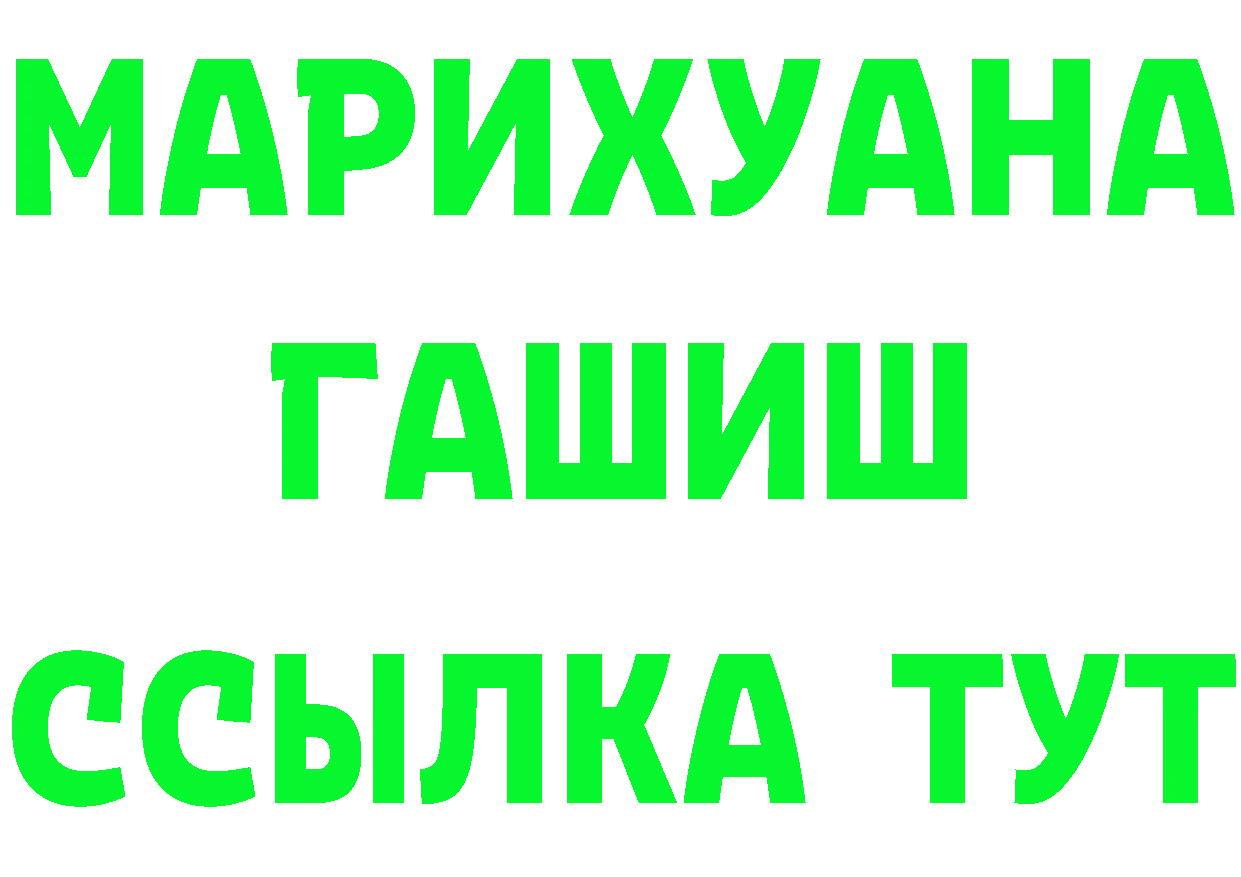 МАРИХУАНА
ГАШИШ
ССЫЛКА ТУТ